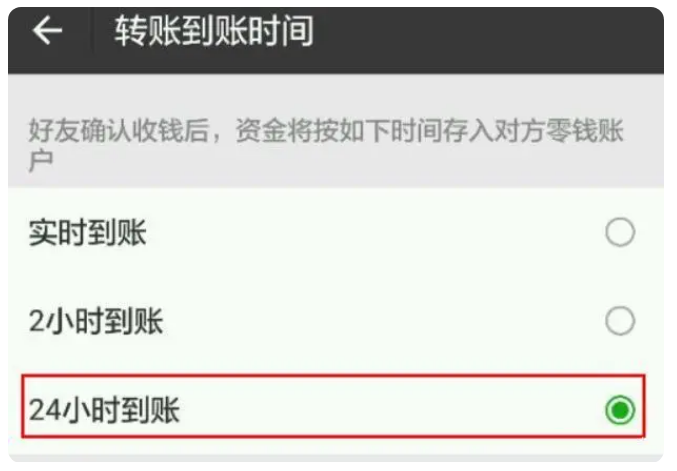 转账到账时间

好友确认收钱后，资金将按如下时间存入对方零钱账户

实时到账

2小时到账

24小时到账